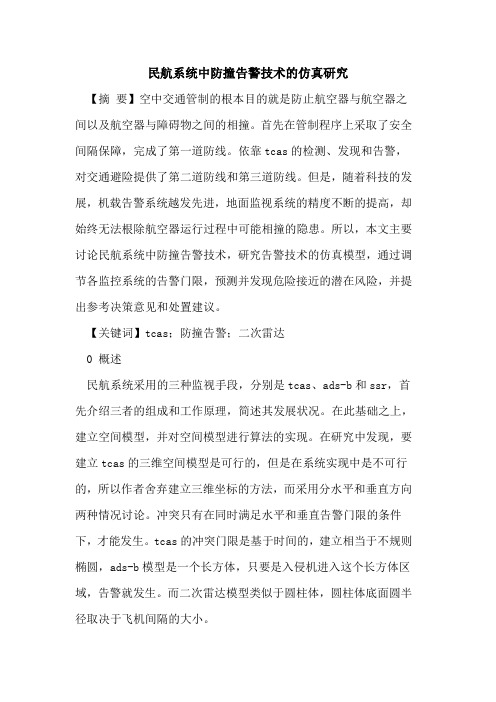 民航系统中防撞告警技术的仿真研究

【摘 要】空中交通管制的根本目的就是防止航空器与航空器之间以及航空器与障碍物之间的相撞。首先在管制程序上采取了安全间隔保障，完成了第一道防线。依靠 tcas 的检测、发现和告警，对交通避险提供了第二道防线和第三道防线。但是，随着科技的发展，机载告警系统越发先进，地面监视系统的精度不断的提高，却始终无法根除航空器运行过程中可能相撞的隐患。所以，本文主要讨论民航系统中防撞告警技术，研究告警技术的仿真模型，通过调节各监控系统的告警门限，预测并发现危险接近的潜在风险，并提出参考决策意见和处置建议。

【关键词】tcas；防撞告警；二次雷达

0 概述

民航系统采用的三种监视手段，分别是 tcas、ads-b 和 ssr，首先介绍三者的组成和工作原理，简述其发展状况。在此基础之上，建立空间模型，并对空间模型进行算法的实现。在研究中发现，要建立 tcas 的三维空间模型是可行的，但是在系统实现中是不可行的，所以作者舍弃建立三维坐标的方法，而采用分水平和垂直方向两种情况讨论。冲突只有在同时满足水平和垂直告警门限的条件下，才能发生。tcas 的冲突门限是基于时间的，建立相当于不规则椭圆，ads-b 模型是一个长方体，只要是入侵机进入这个长方体区域，告警就发生。而二次雷达模型类似于圆柱体，圆柱体底面圆半径取决于飞机间隔的大小。